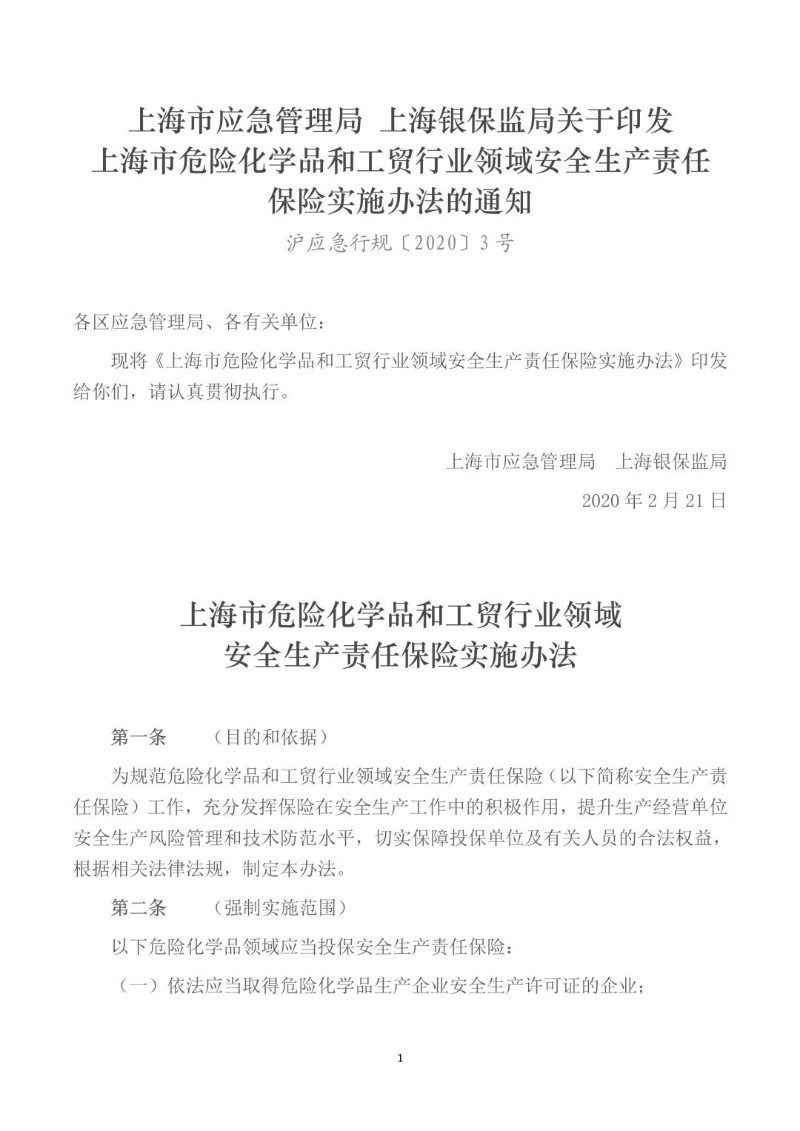 上海市应急管理局 上海银保监局关于印发上海市危险化学品和工贸行业领域安全生产责任保险实施办法的通知

沪应急行规〔2020〕3号

各区应急管理局、各有关单位：

现将《上海市危险化学品和工贸行业领域安全生产责任保险实施办法》印发给你们，请认真贯彻执行。

上海市应急管理局 上海银保监局

2020年2月21日

上海市危险化学品和工贸行业领域安全生产责任保险实施办法

第一条 （目的和依据）

为规范危险化学品和工贸行业领域安全生产责任保险（以下简称安全生产责任保险）工作，充分发挥保险在安全生产工作中的积极作用，提升生产经营单位安全生产风险管理和技术防范水平，切实保障投保单位及有关人员的合法权益，根据相关法律法规，制定本办法。

第二条 （强制实施范围）

以下危险化学品领域应当投保安全生产责任保险：

（一）依法应当取得危险化学品生产企业安全生产许可证的企业；

1